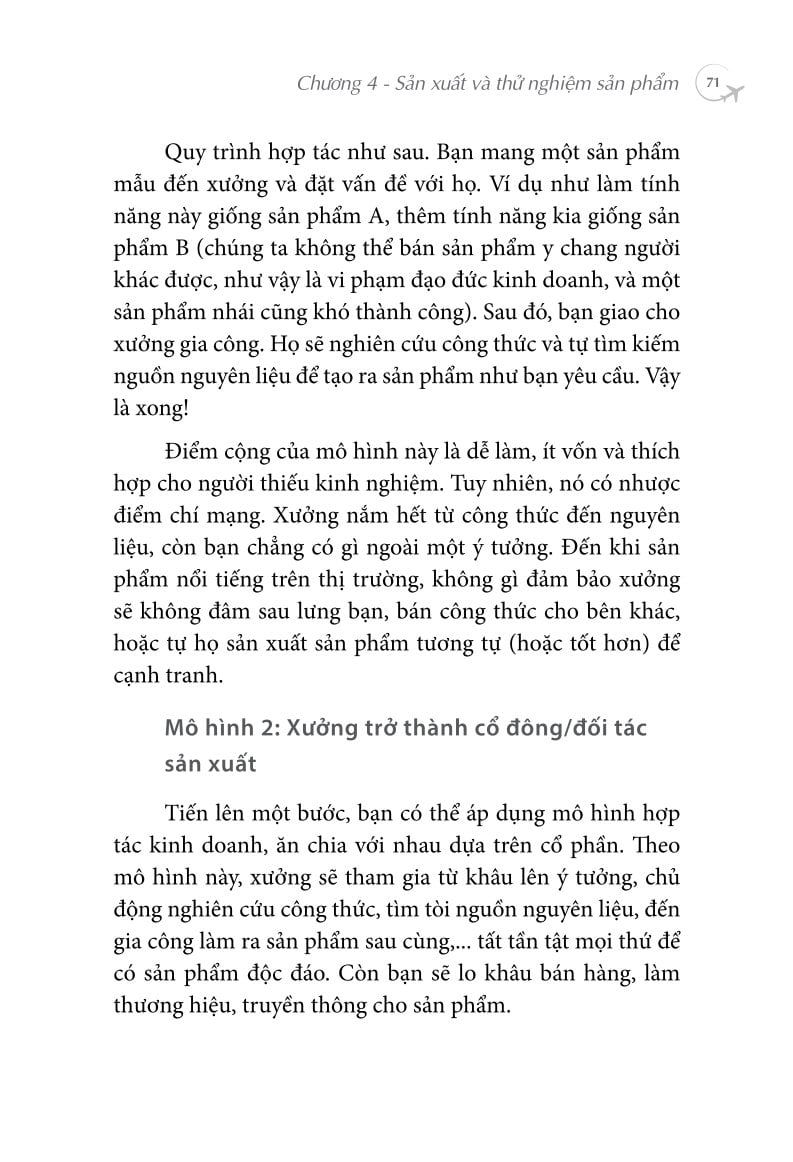 Chương 4 - Sản xuất và thử nghiệm sản phẩm 71

Quy trình hợp tác như sau. Bạn mang một sản phẩm mẫu đến xưởng và đặt vấn đề với họ. Ví dụ như làm tính năng này giống sản phẩm A, thêm tính năng kia giống sản phẩm B (chúng ta không thể bán sản phẩm y chang người khác được, như vậy là vi phạm đạo đức kinh doanh, và một sản phẩm nhái cũng khó thành công). Sau đó, bạn giao cho xưởng gia công. Họ sẽ nghiên cứu công thức và tự tìm kiếm nguồn nguyên liệu để tạo ra sản phẩm như bạn yêu cầu. Vậy là xong!

Điểm cộng của mô hình này là dễ làm, ít vốn và thích hợp cho người thiếu kinh nghiệm. Tuy nhiên, nó có nhược điểm chí mạng. Xưởng nắm hết từ công thức đến nguyên liệu, còn bạn chẳng có gì ngoài một ý tưởng. Đến khi sản phẩm nổi tiếng trên thị trường, không gì đảm bảo xưởng sẽ không đâm sau lưng bạn, bán công thức cho bên khác, hoặc tự họ sản xuất sản phẩm tương tự (hoặc tốt hơn) để cạnh tranh.

Mô hình 2: Xưởng trở thành cổ đông/đối tác sản xuất

Tiến lên một bước, bạn có thể áp dụng mô hình hợp tác kinh doanh, ăn chia với nhau dựa trên cổ phần. Theo mô hình này, xưởng sẽ tham gia từ khâu lên ý tưởng, chủ động nghiên cứu công thức, tìm tòi nguồn nguyên liệu, đến gia công làm ra sản phẩm sau cùng,... tất tần tật mọi thứ để có sản phẩm độc đáo. Còn bạn sẽ lo khâu bán hàng, làm thương hiệu, truyền thông cho sản phẩm.